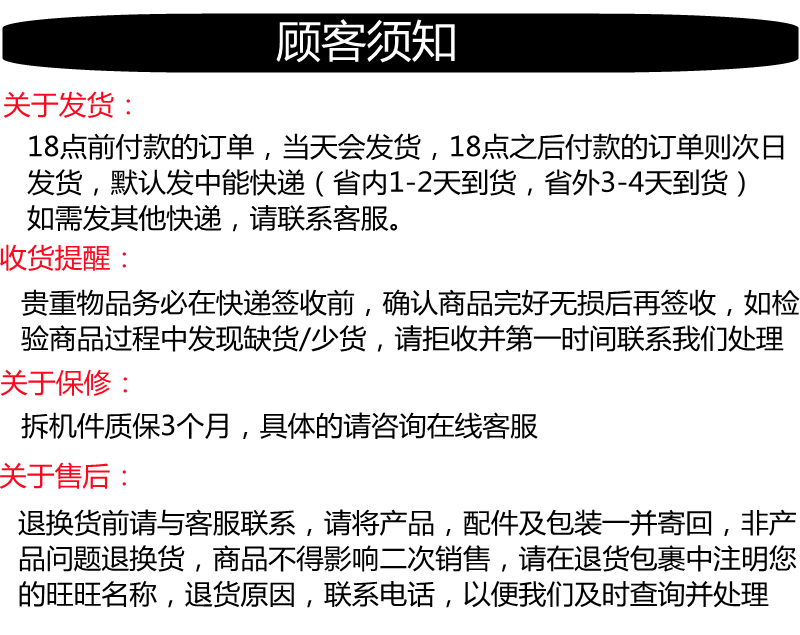 顾客须知

关于发货：

18点前付款的订单，当天会发货，18点之后付款的订单则次日发货，默认发中能快递（省内1-2天到货，省外3-4天到货）如需发其他快递，请联系客服。

收货提醒：

贵重物品务必在快递签收前，确认商品完好无损后再签收，如检验商品过程中发现缺货/少货，请拒收并第一时间联系我们处理

关于保修：

拆机件质保3个月，具体的请咨询在线客服

关于售后：

退换货前请与客服联系，请将产品，配件及包装一并寄回，非产品问题退换货，商品不得影响二次销售，请在退货包裹中注明您的旺旺名称，退货原因，联系电话，以便我们及时查询并处理